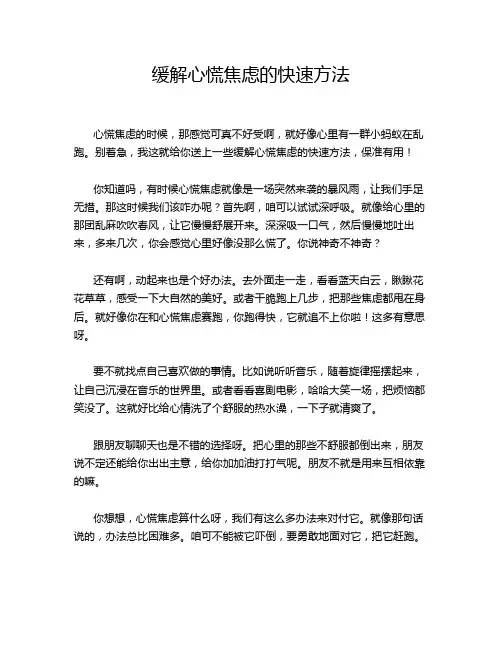 缓解心慌焦虑的快速方法

心慌焦虑的时候，那感觉可真不好受啊，就好像心里有一群小蚂蚁在乱跑。别着急，我这就给你送上一些缓解心慌焦虑的快速方法，保准有用！

你知道吗，有时候心慌焦虑就像是一场突然来袭的暴风雨，让我们手足无措。那这时候我们该咋办呢？首先啊，咱可以试试深呼吸。就像给心里的那团乱麻吹吹春风，让它慢慢舒展开来。深深吸一口气，然后慢慢地吐出来，多来几次，你会感觉心里好像没那么慌了。你说神奇不神奇？

还有啊，动起来也是个好办法。去外面走一走，看看蓝天白云，瞅瞅花花草草，感受一下大自然的美好。或者干脆跑上几步，把那些焦虑都甩在身后。就好像你在和心慌焦虑赛跑，你跑得快，它就追不上你啦！这多有意思呀。

要不就找点自己喜欢做的事情。比如说听听音乐，随着旋律摇摆起来，让自己沉浸在音乐的世界里。或者看看喜剧电影，哈哈大笑一场，把烦恼都笑没了。这就好比给心情洗了个舒服的热水澡，一下子就清爽了。

跟朋友聊聊天也是不错的选择呀。把心里的那些不舒服都倒出来，朋友说不定还能给你出出主意，给你加加油打打气呢。朋友不就是用来互相依靠的嘛。

你想想，心慌焦虑算什么呀，我们有这么多办法来对付它。就像那句话说的，办法总比困难多。咱可不能被它吓倒，要勇敢地面对它，把它赶跑。